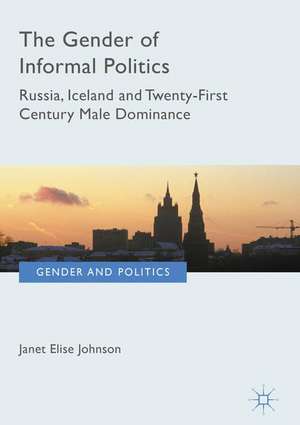 The Gender of Informal Politics

Russia, Iceland and Twenty-First Century Male Dominance

GENDER AND POLITICS

Janet Elise Johnson